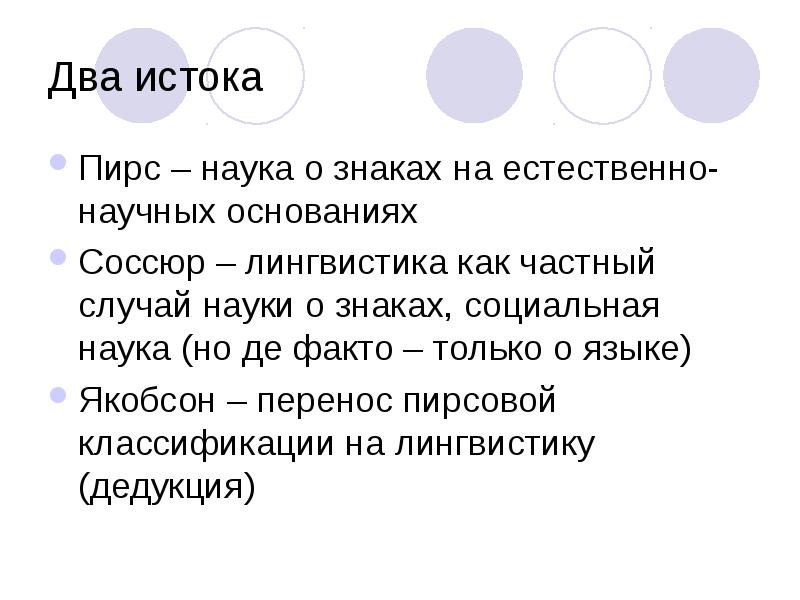 Два истока

• Пирс – наука о знаках на естественно-научных основаниях
• Соссюр – лингвистика как частный случай науки о знаках, социальная наука (но де факто – только о языке)
• Якобсон – перенос пирсовой классификации на лингвистику (дедукция)